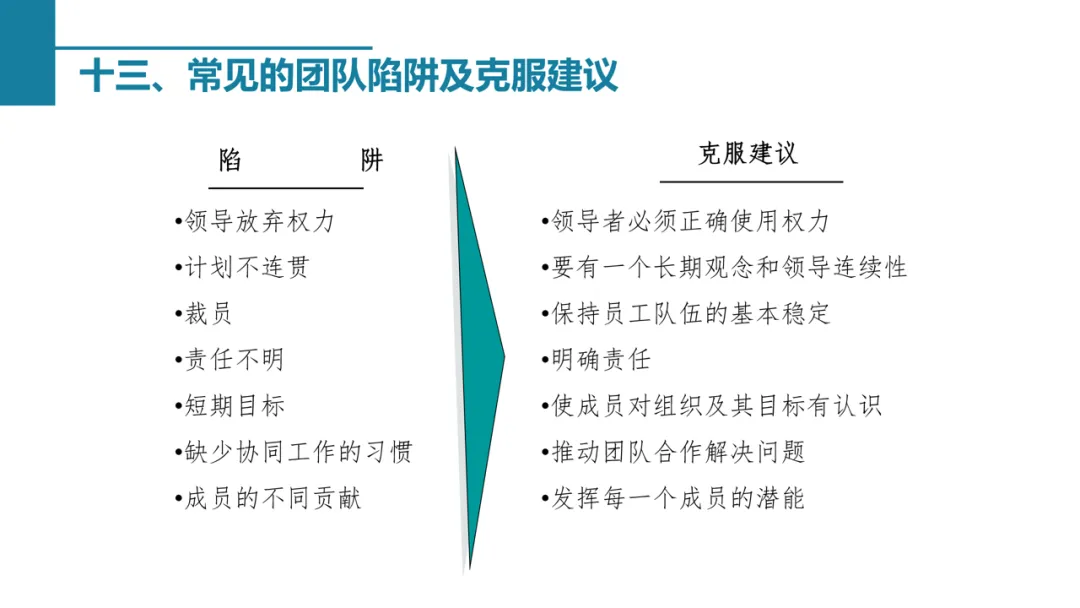 十三、常见的团队陷阱及克服建议

陷　　阱

•领导放弃权力
•计划不连贯
•裁员
•责任不明
•短期目标
•缺少协同工作的习惯
•成员的不同贡献

克服建议

•领导者必须正确使用权力
•要有一个长期观念和领导连续性
•保持员工队伍的基本稳定
•明确责任
•使成员对组织及其目标有认识
•推动团队合作解决问题
•发挥每一个成员的潜能